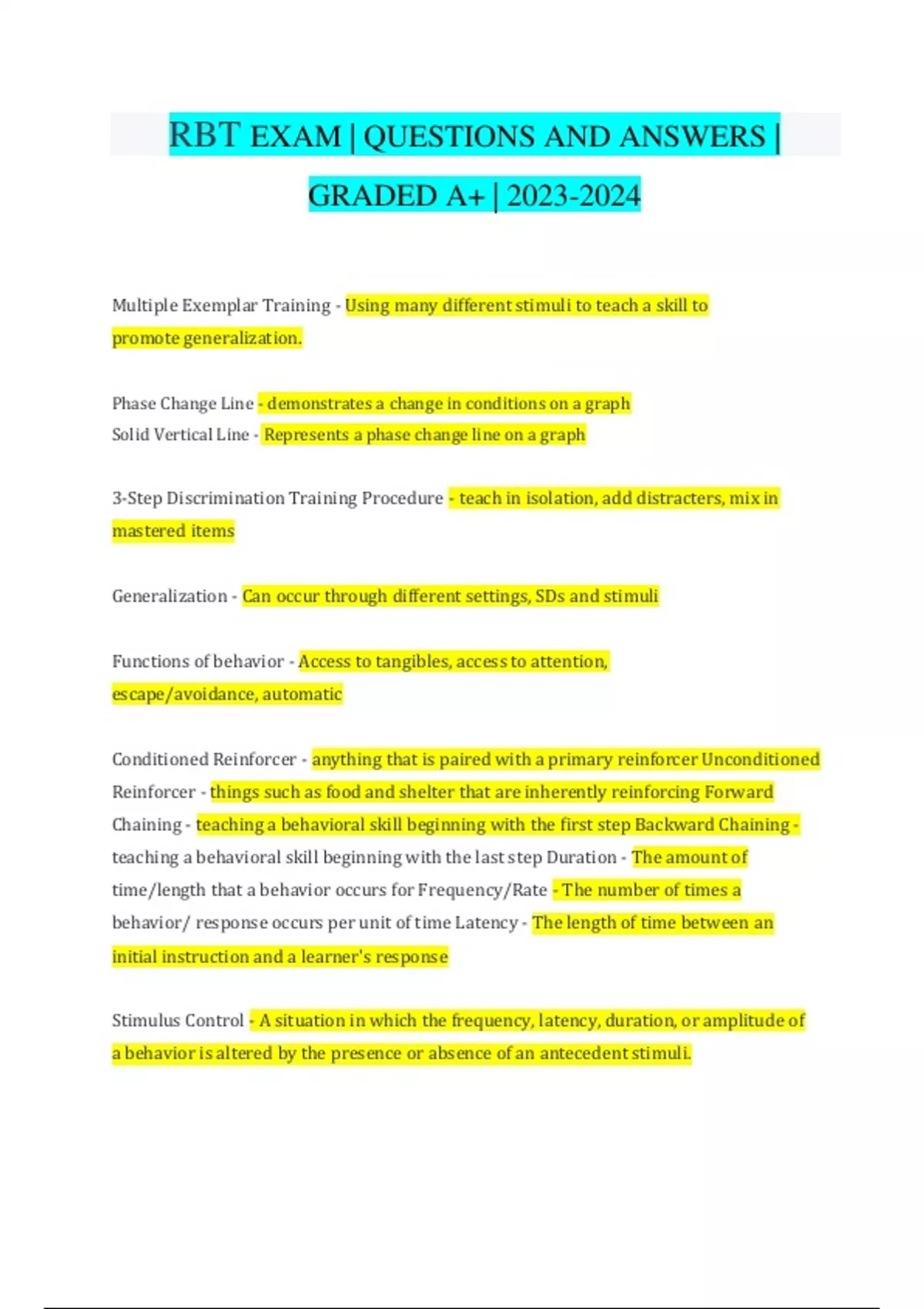 RBT EXAM | QUESTIONS AND ANSWERS | GRADED A+ | 2023-2024

Multiple Exemplar Training - Using many different stimuli to teach a skill to promote generalization.

Phase Change Line - demonstrates a change in conditions on a graph
Solid Vertical Line - Represents a phase change line on a graph

3-Step Discrimination Training Procedure - teach in isolation, add distracters, mix in mastered items

Generalization - Can occur through different settings, SDs and stimuli

Functions of behavior - Access to tangibles, access to attention, escape/avoidance, automatic

Conditioned Reinforcer - anything that is paired with a primary reinforcer Unconditioned Reinforcer - things such as food and shelter that are inherently reinforcing Forward Chaining - teaching a behavioral skill beginning with the first step Backward Chaining - teaching a behavioral skill beginning with the last step Duration - The amount of time/length that a behavior occurs for Frequency/Rate - The number of times a behavior/ response occurs per unit of time Latency - The length of time between an initial instruction and a learner's response

Stimulus Control - A situation in which the frequency, latency, duration, or amplitude of a behavior is altered by the presence or absence of an antecedent stimuli.